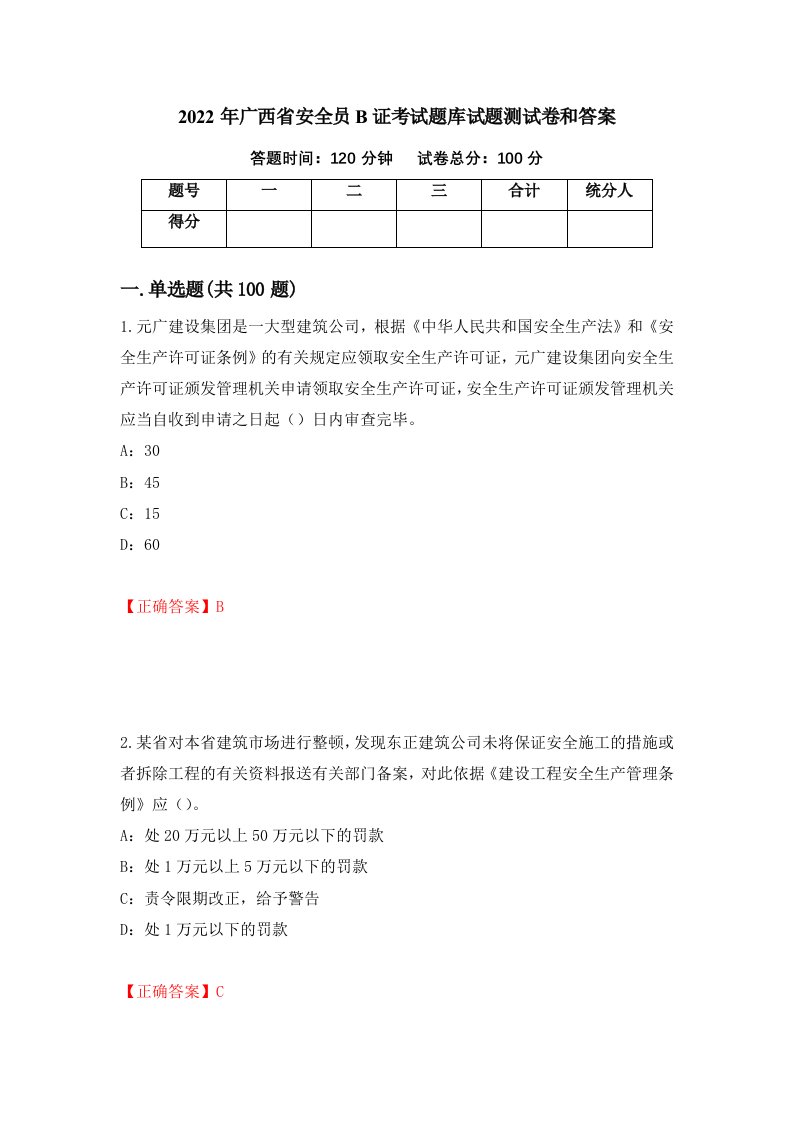 2022 年广西省安全员 B 证考试题库试题测试卷和答案

答题时间：120 分钟　　试卷总分：100 分

| 题号 | 一 | 二 | 三 | 合计 | 统分人 |
|---|---|---|---|---|---|
| 得分 |  |  |  |  |  |

一.单选题(共 100 题)

1.元广建设集团是一大型建筑公司，根据《中华人民共和国安全生产法》和《安全生产许可证条例》的有关规定应领取安全生产许可证，元广建设集团向安全生产许可证颁发管理机关申请领取安全生产许可证，安全生产许可证颁发管理机关应当自收到申请之日起（）日内审查完毕。

A：30

B：45

C：15

D：60

【正确答案】B

2.某省对本省建筑市场进行整顿，发现东正建筑公司未将保证安全施工的措施或者拆除工程的有关资料报送有关部门备案，对此依据《建设工程安全生产管理条例》应（）。

A：处 20 万元以上 50 万元以下的罚款

B：处 1 万元以上 5 万元以下的罚款

C：责令限期改正，给予警告

D：处 1 万元以下的罚款

【正确答案】C